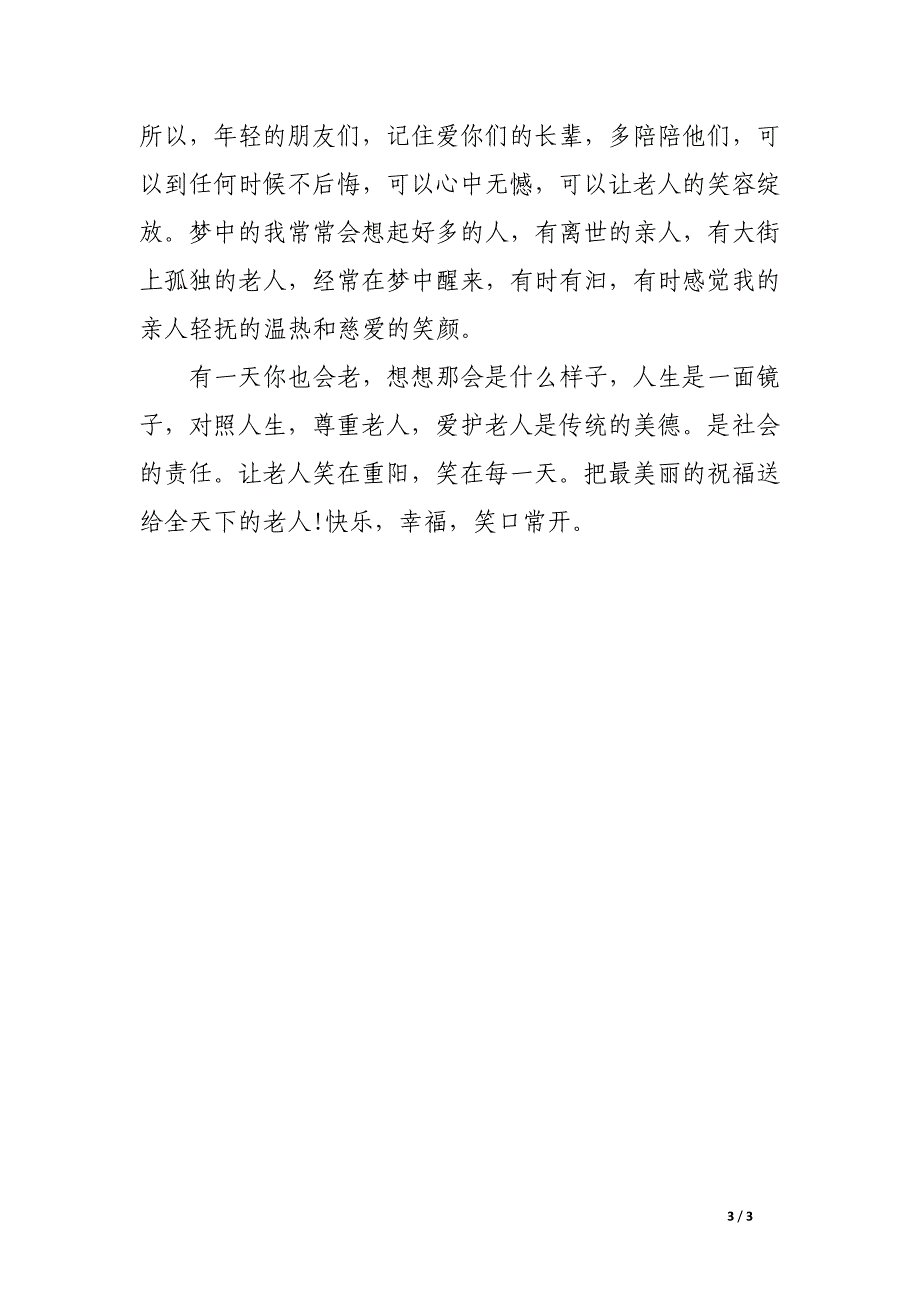 所以，年轻的朋友们，记住爱你们的长辈，多陪陪他们，可以到任何时候不后悔，可以心中无憾，可以让老人的笑容绽放。梦中的我常常会想起好多的人，有离世的亲人，有大街上孤独的老人，经常在梦中醒来，有时有泪，有时感觉我的亲人轻抚的温热和慈爱的笑颜。

有一天你也会老，想想那会是什么样子，人生是一面镜子，对照人生，尊重老人，爱护老人是传统的美德。是社会的责任。让老人笑在重阳，笑在每一天。把最美丽的祝福送给全天下的老人!快乐，幸福，笑口常开。

3 / 3